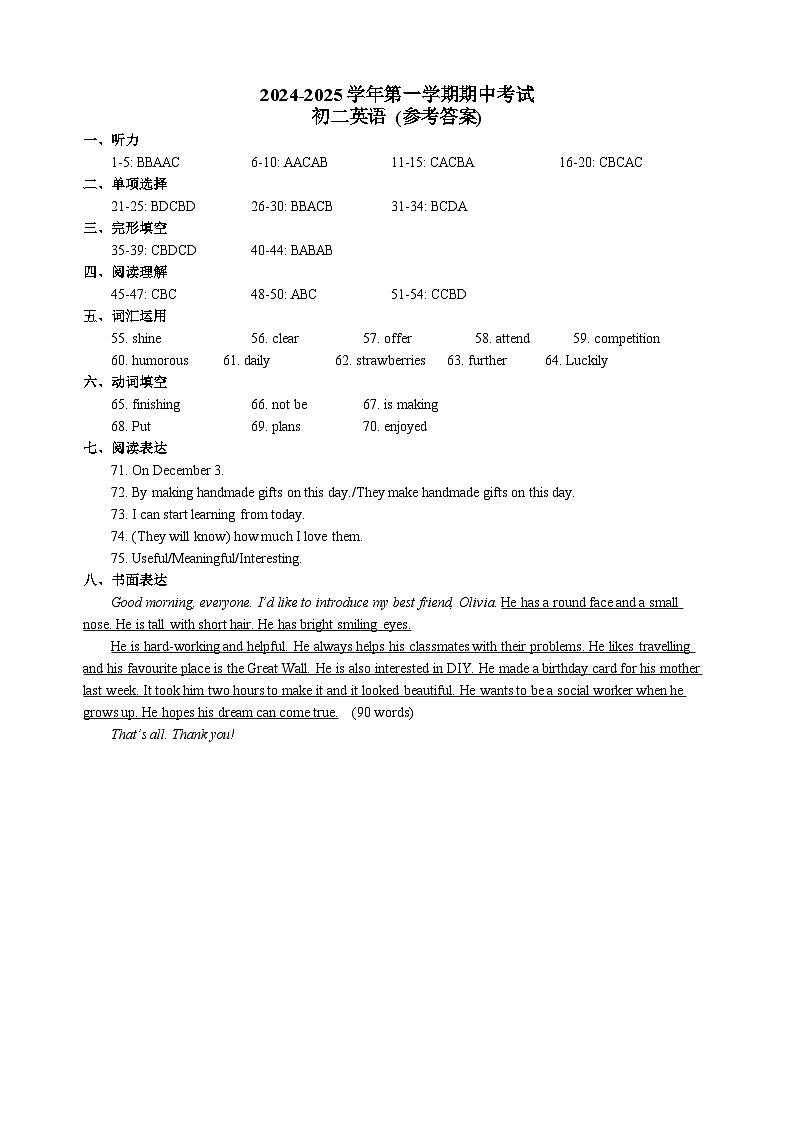 2024-2025 学年第一学期期中考试
初二英语 (参考答案)

一、听力
1-5: BBAAC 6-10: AACAB 11-15: CACBA 16-20: CBCAC

二、单项选择
21-25: BDCBD 26-30: BBACB 31-34: BCDA

三、完形填空
35-39: CBDCD 40-44: BABAB

四、阅读理解
45-47: CBC 48-50: ABC 51-54: CCBD

五、词汇运用
55. shine 56. clear 57. offer 58. attend 59. competition
60. humorous 61. daily 62. strawberries 63. further 64. Luckily

六、动词填空
65. finishing 66. not be 67. is making
68. Put 69. plans 70. enjoyed

七、阅读表达
71. On December 3.
72. By making handmade gifts on this day./They make handmade gifts on this day.
73. I can start learning from today.
74. (They will know) how much I love them.
75. Useful/Meaningful/Interesting.

八、书面表达
Good morning, everyone. I'd like to introduce my best friend, Olivia. He has a round face and a small nose. He is tall with short hair. He has bright smiling eyes.

He is hard-working and helpful. He always helps his classmates with their problems. He likes travelling and his favourite place is the Great Wall. He is also interested in DIY. He made a birthday card for his mother last week. It took him two hours to make it and it looked beautiful. He wants to be a social worker when he grows up. He hopes his dream can come true. (90 words)

That's all. Thank you!